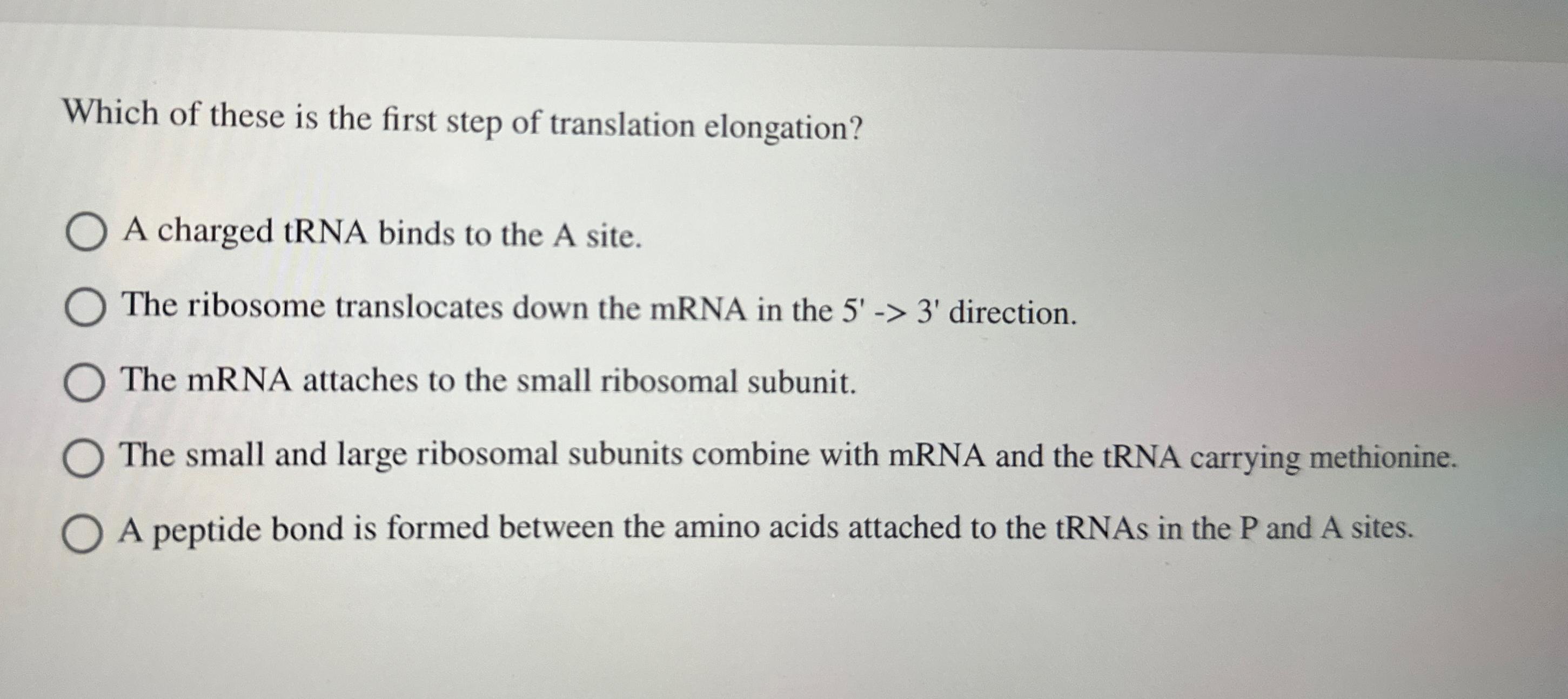 Which of these is the first step of translation elongation?

A charged tRNA binds to the A site.

The ribosome translocates down the mRNA in the 5' -> 3' direction.

The mRNA attaches to the small ribosomal subunit.

The small and large ribosomal subunits combine with mRNA and the tRNA carrying methionine.

A peptide bond is formed between the amino acids attached to the tRNAs in the P and A sites.